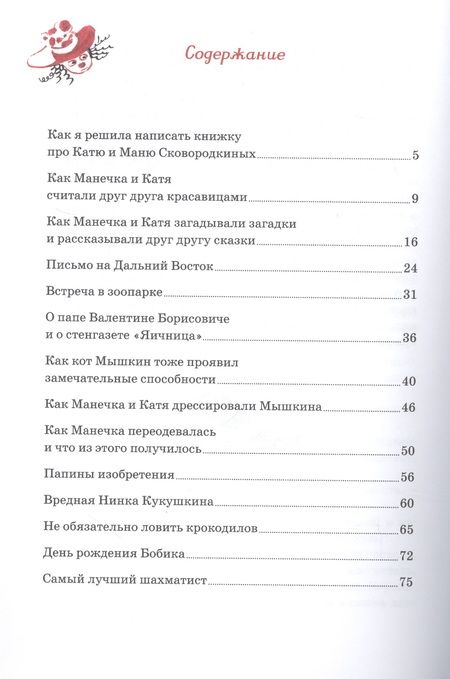 Содержание

Как я решила написать книжку про Катю и Маню Сковородкиных 5

Как Манечка и Катя считали друг друга красавицами 9

Как Манечка и Катя загадывали загадки и рассказывали друг другу сказки 16

Письмо на Дальний Восток 24

Встреча в зоопарке 31

О папе Валентине Борисовиче и о стенгазете «Яичница» 36

Как кот Мышкин тоже проявил замечательные способности 40

Как Манечка и Катя дрессировали Мышкина 46

Как Манечка переодевалась и что из этого получилось 50

Папины изобретения 56

Вредная Нинка Кукушкина 60

Не обязательно ловить крокодилов 65

День рождения Бобика 72

Самый лучший шахматист 75